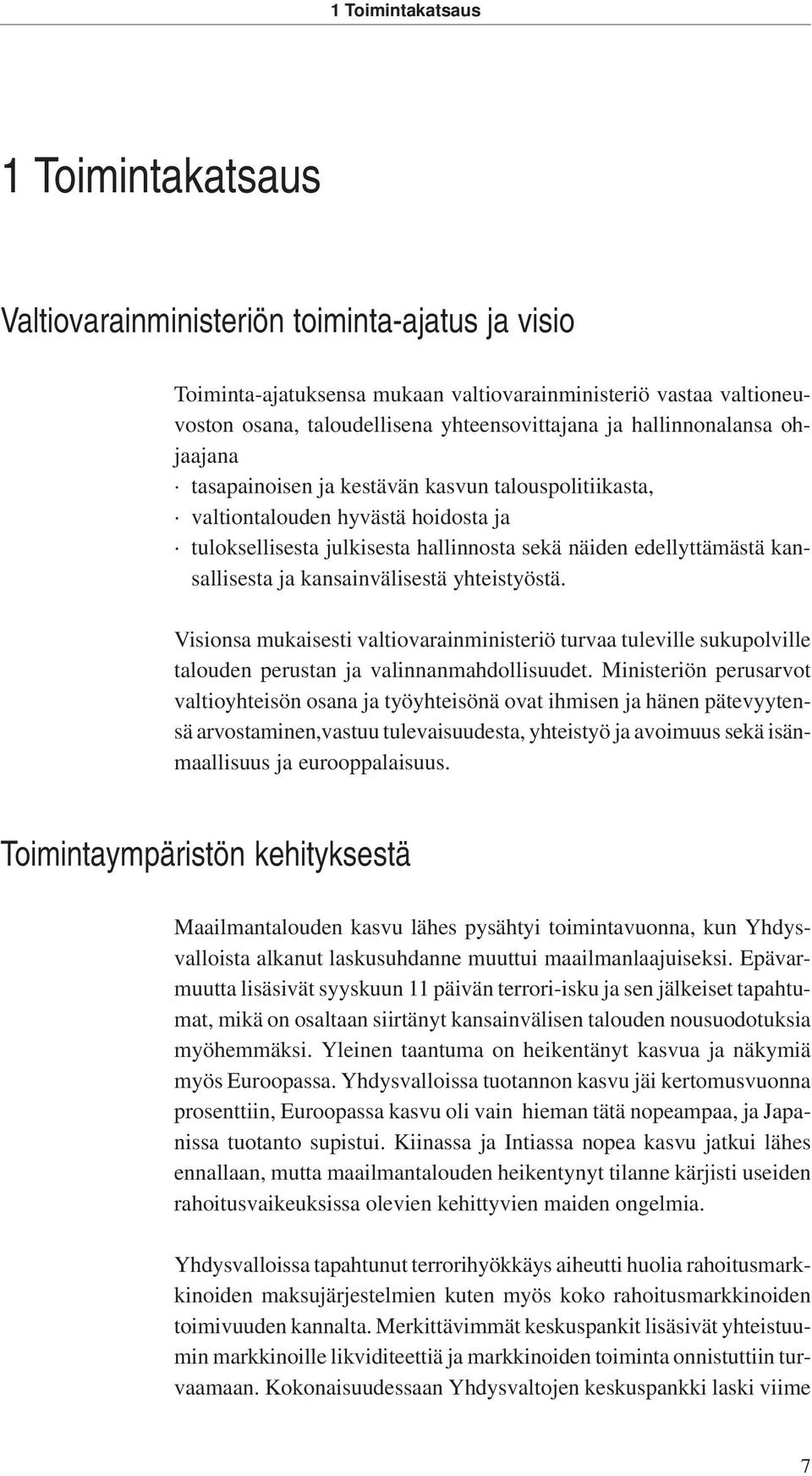 1 Toimintakatsaus

1 Toimintakatsaus

Valtiovarainministeriön toiminta-ajatus ja visio

Toiminta-ajatuksensa mukaan valtiovarainministeriö vastaa valtioneuvoston osana, taloudellisena yhteensovittajana ja hallinnonalansa ohjaajana
· tasapainoisen ja kestävän kasvun talouspolitiikasta,
· valtiontalouden hyvästä hoidosta ja
· tuloksellisesta julkisesta hallinnosta sekä näiden edellyttämästä kansallisesta ja kansainvälisestä yhteistyöstä.

Visionsa mukaisesti valtiovarainministeriö turvaa tuleville sukupolville talouden perustan ja valinnanmahdollisuudet. Ministeriön perusarvot valtioyhteisön osana ja työyhteisönä ovat ihmisen ja hänen pätevyytensä arvostaminen,vastuu tulevaisuudesta, yhteistyö ja avoimuus sekä isänmaallisuus ja eurooppalaisuus.

Toimintaympäristön kehityksestä

Maailmantalouden kasvu lähes pysähtyi toimintavuonna, kun Yhdysvalloista alkanut laskusuhdanne muuttui maailmanlaajuiseksi. Epävarmuutta lisäsivät syyskuun 11 päivän terrori-isku ja sen jälkeiset tapahtumat, mikä on osaltaan siirtänyt kansainvälisen talouden nousuodotuksia myöhemmäksi. Yleinen taantuma on heikentänyt kasvua ja näkymiä myös Euroopassa. Yhdysvalloissa tuotannon kasvu jäi kertomusvuonna prosenttiin, Euroopassa kasvu oli vain hieman tätä nopeampaa, ja Japanissa tuotanto supistui. Kiinassa ja Intiassa nopea kasvu jatkui lähes ennallaan, mutta maailmantalouden heikentynyt tilanne kärjisti useiden rahoitusvaikeuksissa olevien kehittyvien maiden ongelmia.

Yhdysvalloissa tapahtunut terrorihyökkäys aiheutti huolia rahoitusmarkkinoiden maksujärjestelmien kuten myös koko rahoitusmarkkinoiden toimivuuden kannalta. Merkittävimmät keskuspankit lisäsivät yhteistuumin markkinoille likviditeettiä ja markkinoiden toiminta onnistuttiin turvaamaan. Kokonaisuudessaan Yhdysvaltojen keskuspankki laski viime

7